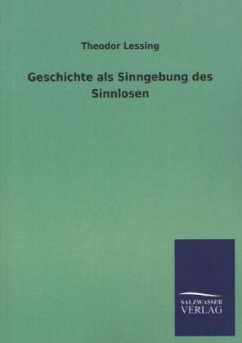 Theodor Lessing

Geschichte als Sinngebung des Sinnlosen

SALZWASSER
VERLAG